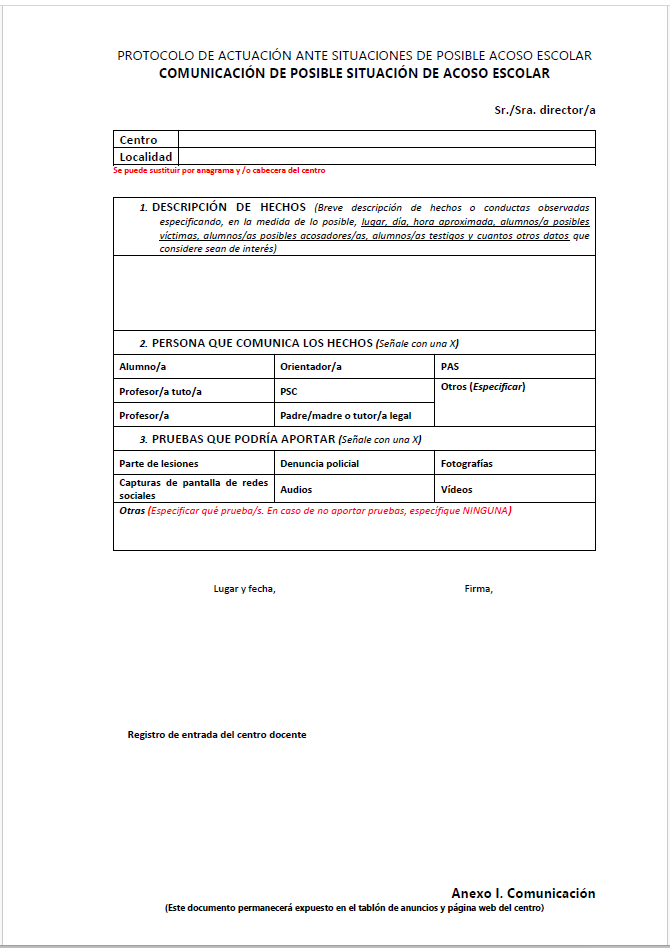 PROTOCOLO DE ACTUACIÓN ANTE SITUACIONES DE POSIBLE ACOSO ESCOLAR
COMUNICACIÓN DE POSIBLE SITUACIÓN DE ACOSO ESCOLAR

Sr./Sra. director/a

| Centro | |
|---|---|
| Localidad | |

Se puede sustituir por anagrama y /o cabecera del centro

1. DESCRIPCIÓN DE HECHOS (Breve descripción de hechos o conductas observadas especificando, en la medida de lo posible, lugar, día, hora aproximada, alumnos/a posibles víctimas, alumnos/as posibles acosadores/as, alumnos/as testigos y cuantos otros datos que considere sean de interés)

2. PERSONA QUE COMUNICA LOS HECHOS (Señale con una X)

| Alumno/a | Orientador/a | PAS |
|---|---|---|
| Profesor/a tuto/a | PSC | Otros (Especificar) |
| Profesor/a | Padre/madre o tutor/a legal | |

3. PRUEBAS QUE PODRÍA APORTAR (Señale con una X)

| Parte de lesiones | Denuncia policial | Fotografías |
|---|---|---|
| Capturas de pantalla de redes sociales | Audios | Vídeos |

Otras (Especificar qué prueba/s. En caso de no aportar pruebas, especifique NINGUNA)

Lugar y fecha,

Firma,

Registro de entrada del centro docente

Anexo I. Comunicación
(Este documento permanecerá expuesto en el tablón de anuncios y página web del centro)